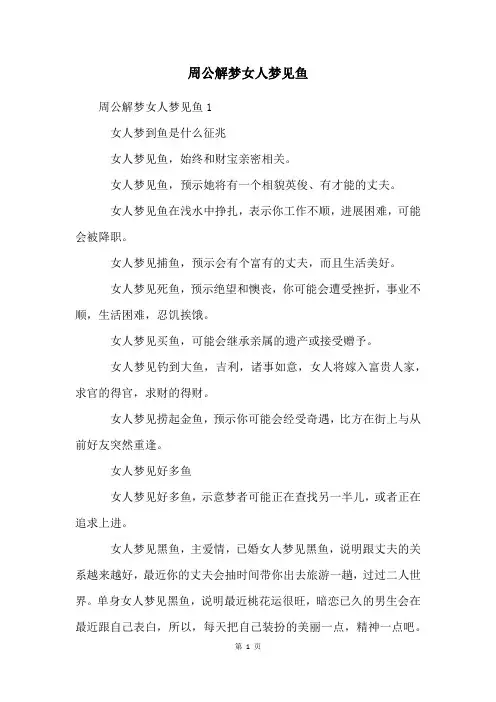 周公解梦女人梦见鱼

周公解梦女人梦见鱼 1

女人梦到鱼是什么征兆

女人梦见鱼，始终和财宝亲密相关。

女人梦见鱼，预示她将有一个相貌英俊、有才能的丈夫。

女人梦见鱼在浅水中挣扎，表示你工作不顺，进展困难，可能会被降职。

女人梦见捕鱼，预示会有个富有的丈夫，而且生活美好。

女人梦见死鱼，预示绝望和懊丧，你可能会遭受挫折，事业不顺，生活困难，忍饥挨饿。

女人梦见买鱼，可能会继承亲属的遗产或接受赠予。

女人梦见钓到大鱼，吉利，诸事如意，女人将嫁入富贵人家，求官的得官，求财的得财。

女人梦见捞起金鱼，预示你可能会经受奇遇，比方在街上与从前好友突然重逢。

女人梦见好多鱼

女人梦见好多鱼，示意梦者可能正在查找另一半儿，或者正在追求上进。

女人梦见黑鱼，主爱情，已婚女人梦见黑鱼，说明跟丈夫的关系越来越好，最近你的丈夫会抽时间带你出去旅游一趟，过过二人世界。单身女人梦见黑鱼，说明最近桃花运很旺，暗恋已久的男生会在最近跟自己表白，所以，每天把自己装扮的美丽一点，精神一点吧。

第 1 页